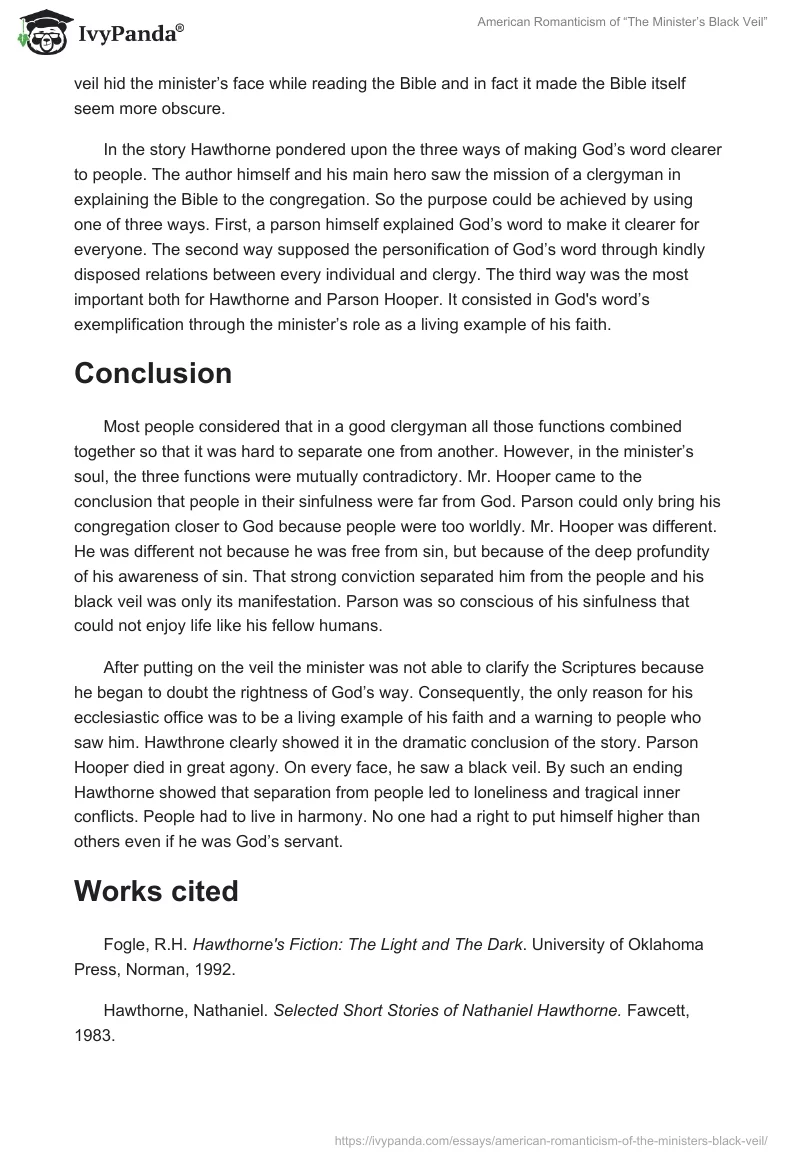 IvyPanda®

American Romanticism of "The Minister's Black Veil"

veil hid the minister's face while reading the Bible and in fact it made the Bible itself seem more obscure.

In the story Hawthorne pondered upon the three ways of making God's word clearer to people. The author himself and his main hero saw the mission of a clergyman in explaining the Bible to the congregation. So the purpose could be achieved by using one of three ways. First, a parson himself explained God's word to make it clearer for everyone. The second way supposed the personification of God's word through kindly disposed relations between every individual and clergy. The third way was the most important both for Hawthorne and Parson Hooper. It consisted in God's word's exemplification through the minister's role as a living example of his faith.

Conclusion

Most people considered that in a good clergyman all those functions combined together so that it was hard to separate one from another. However, in the minister's soul, the three functions were mutually contradictory. Mr. Hooper came to the conclusion that people in their sinfulness were far from God. Parson could only bring his congregation closer to God because people were too worldly. Mr. Hooper was different. He was different not because he was free from sin, but because of the deep profundity of his awareness of sin. That strong conviction separated him from the people and his black veil was only its manifestation. Parson was so conscious of his sinfulness that could not enjoy life like his fellow humans.

After putting on the veil the minister was not able to clarify the Scriptures because he began to doubt the rightness of God's way. Consequently, the only reason for his ecclesiastic office was to be a living example of his faith and a warning to people who saw him. Hawthrone clearly showed it in the dramatic conclusion of the story. Parson Hooper died in great agony. On every face, he saw a black veil. By such an ending Hawthorne showed that separation from people led to loneliness and tragical inner conflicts. People had to live in harmony. No one had a right to put himself higher than others even if he was God's servant.

Works cited

Fogle, R.H. Hawthorne's Fiction: The Light and The Dark. University of Oklahoma Press, Norman, 1992.

Hawthorne, Nathaniel. Selected Short Stories of Nathaniel Hawthorne. Fawcett, 1983.

https://ivypanda.com/essays/american-romanticism-of-the-ministers-black-veil/